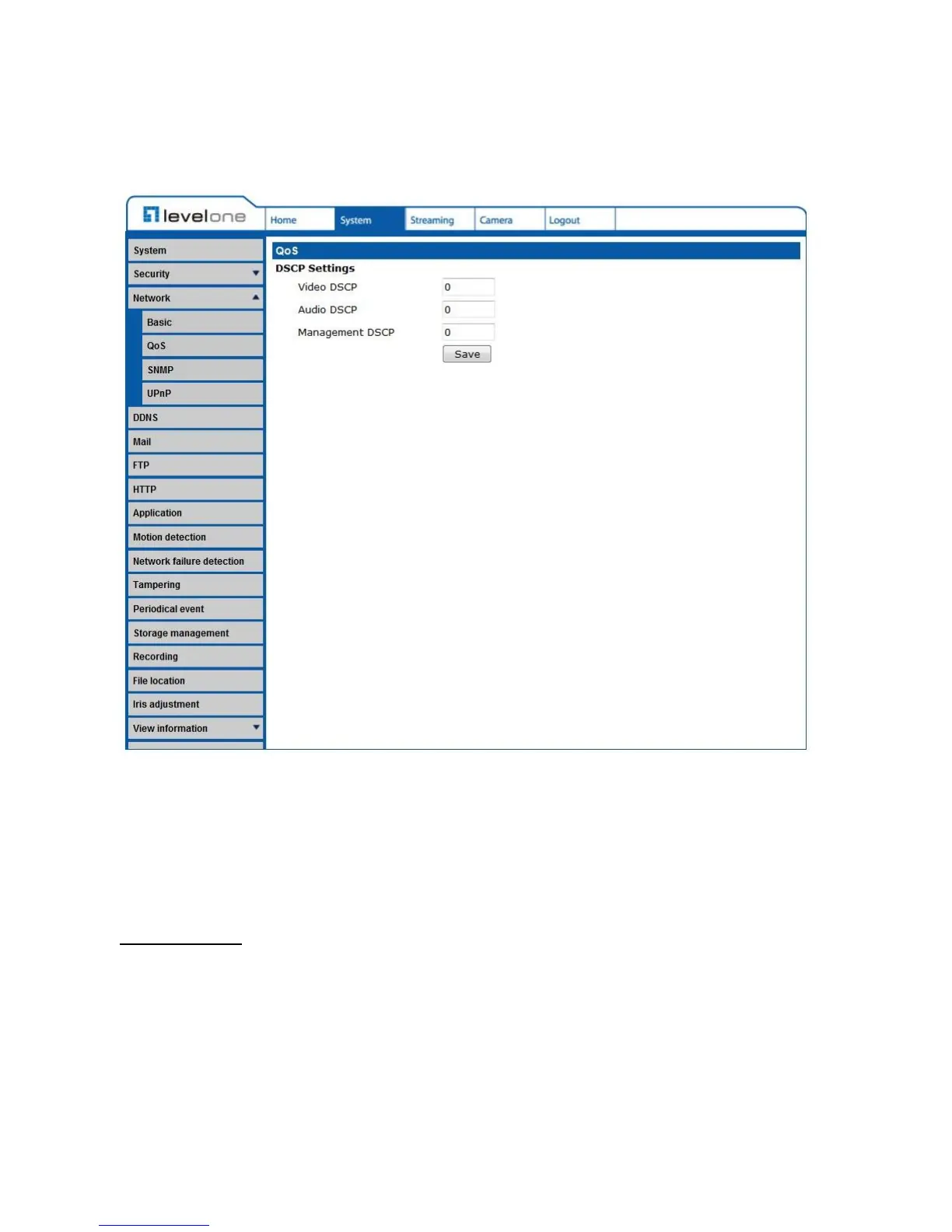 levelone

Home System Streaming Camera Logout

System
Security
Network
Basic
QoS
SNMP
UPnP
DDNS
Mail
FTP
HTTP
Application
Motion detection
Network failure detection
Tampering
Periodical event
Storage management
Recording
File location
Iris adjustment
View information

QoS
DSCP Settings
Video DSCP 0
Audio DSCP 0
Management DSCP 0
Save